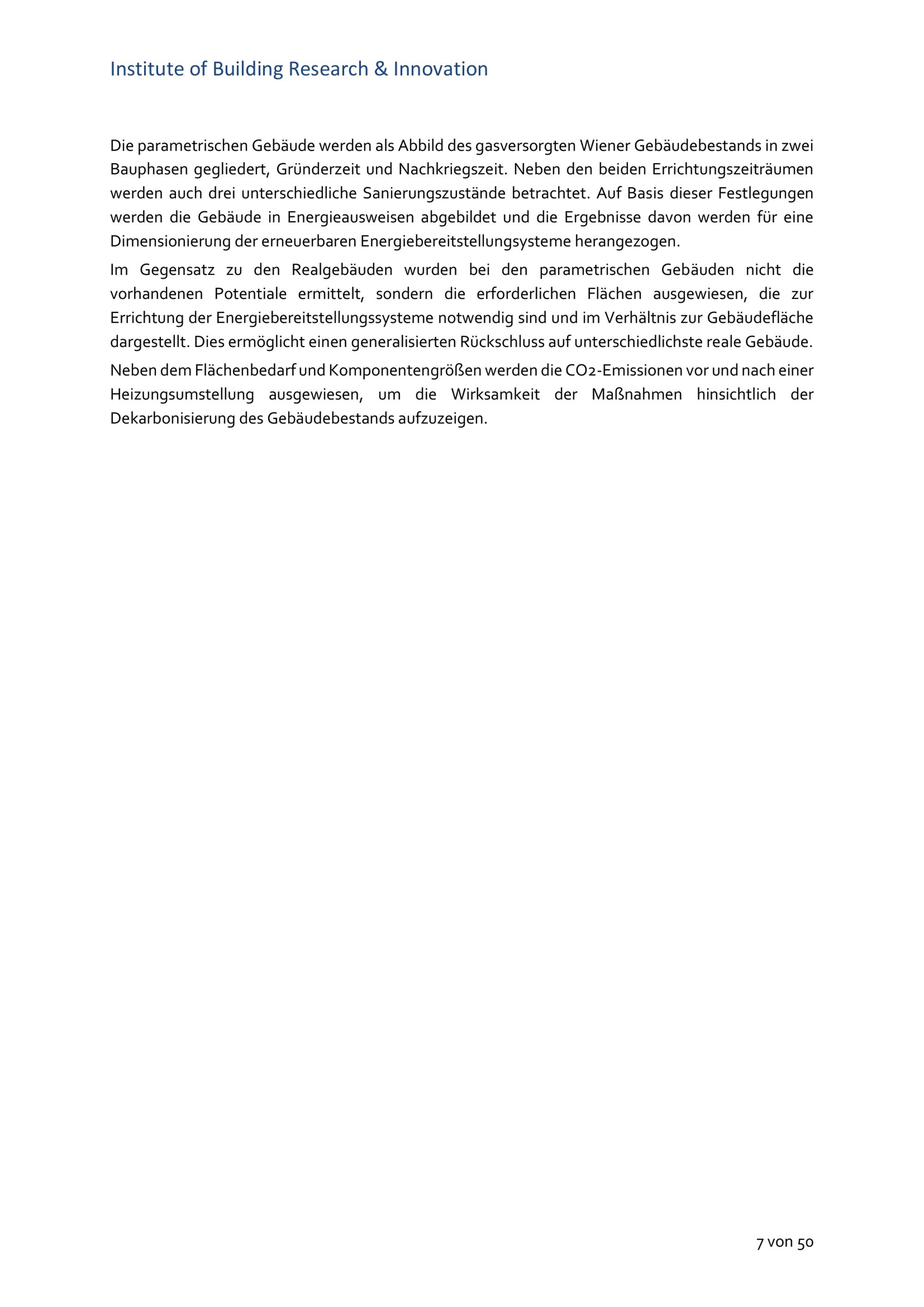 Institute of Building Research & Innovation

Die parametrischen Gebäude werden als Abbild des gasversorgten Wiener Gebäudebestands in zwei Bauphasen gegliedert, Gründerzeit und Nachkriegszeit. Neben den beiden Errichtungszeiträumen werden auch drei unterschiedliche Sanierungszustände betrachtet. Auf Basis dieser Festlegungen werden die Gebäude in Energieausweisen abgebildet und die Ergebnisse davon werden für eine Dimensionierung der erneuerbaren Energiebereitstellungsysteme herangezogen.

Im Gegensatz zu den Realgebäuden wurden bei den parametrischen Gebäuden nicht die vorhandenen Potentiale ermittelt, sondern die erforderlichen Flächen ausgewiesen, die zur Errichtung der Energiebereitstellungssysteme notwendig sind und im Verhältnis zur Gebäudefläche dargestellt. Dies ermöglicht einen generalisierten Rückschluss auf unterschiedlichste reale Gebäude.

Neben dem Flächenbedarf und Komponentengrößen werden die CO2-Emissionen vor und nach einer Heizungsumstellung ausgewiesen, um die Wirksamkeit der Maßnahmen hinsichtlich der Dekarbonisierung des Gebäudebestands aufzuzeigen.

7 von 50